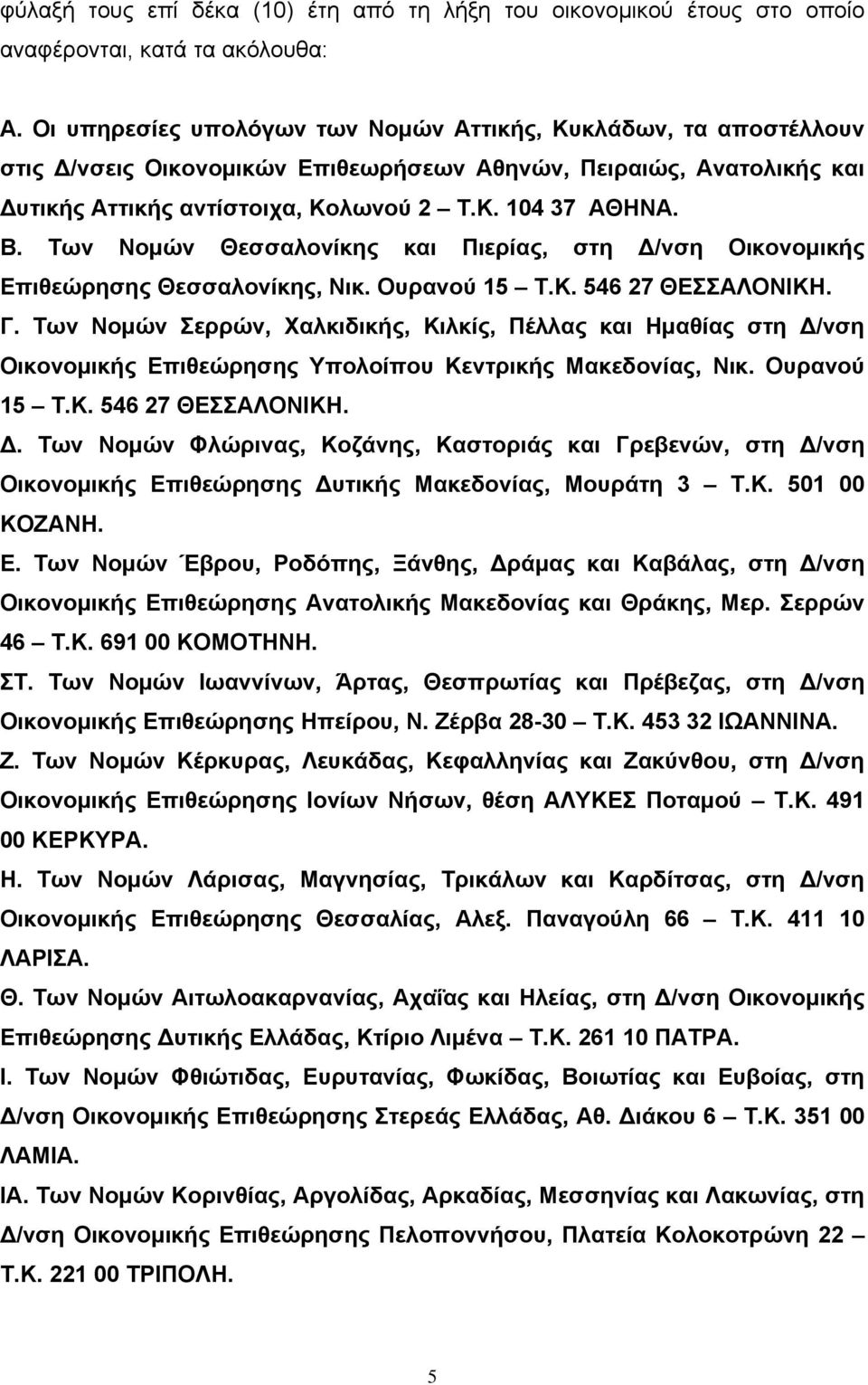 φύλαξή τους επί δέκα (10) έτη από τη λήξη του οικονομικού έτους στο οποίο αναφέρονται, κατά τα ακόλουθα:

Α. Οι υπηρεσίες υπολόγων των Νομών Αττικής, Κυκλάδων, τα αποστέλλουν στις Δ/νσεις Οικονομικών Επιθεωρήσεων Αθηνών, Πειραιώς, Ανατολικής και Δυτικής Αττικής αντίστοιχα, Κολωνού 2 – Τ.Κ. 104 37 ΑΘΗΝΑ.

Β. Των Νομών Θεσσαλονίκης και Πιερίας, στη Δ/νση Οικονομικής Επιθεώρησης Θεσσαλονίκης, Νικ. Ουρανού 15 – Τ.Κ. 546 27 ΘΕΣΣΑΛΟΝΙΚΗ.

Γ. Των Νομών Σερρών, Χαλκιδικής, Κιλκίς, Πέλλας και Ημαθίας στη Δ/νση Οικονομικής Επιθεώρησης Υπολοίπου Κεντρικής Μακεδονίας, Νικ. Ουρανού 15 – Τ.Κ. 546 27 ΘΕΣΣΑΛΟΝΙΚΗ.

Δ. Των Νομών Φλώρινας, Κοζάνης, Καστοριάς και Γρεβενών, στη Δ/νση Οικονομικής Επιθεώρησης Δυτικής Μακεδονίας, Μουράτη 3 – Τ.Κ. 501 00 ΚΟΖΑΝΗ.

Ε. Των Νομών Έβρου, Ροδόπης, Ξάνθης, Δράμας και Καβάλας, στη Δ/νση Οικονομικής Επιθεώρησης Ανατολικής Μακεδονίας και Θράκης, Μερ. Σερρών 46 – Τ.Κ. 691 00 ΚΟΜΟΤΗΝΗ.

ΣΤ. Των Νομών Ιωαννίνων, Άρτας, Θεσπρωτίας και Πρέβεζας, στη Δ/νση Οικονομικής Επιθεώρησης Ηπείρου, Ν. Ζέρβα 28-30 – Τ.Κ. 453 32 ΙΩΑΝΝΙΝΑ.

Ζ. Των Νομών Κέρκυρας, Λευκάδας, Κεφαλληνίας και Ζακύνθου, στη Δ/νση Οικονομικής Επιθεώρησης Ιονίων Νήσων, θέση ΑΛΥΚΕΣ Ποταμού – Τ.Κ. 491 00 ΚΕΡΚΥΡΑ.

Η. Των Νομών Λάρισας, Μαγνησίας, Τρικάλων και Καρδίτσας, στη Δ/νση Οικονομικής Επιθεώρησης Θεσσαλίας, Αλεξ. Παναγούλη 66 – Τ.Κ. 411 10 ΛΑΡΙΣΑ.

Θ. Των Νομών Αιτωλοακαρνανίας, Αχαΐας και Ηλείας, στη Δ/νση Οικονομικής Επιθεώρησης Δυτικής Ελλάδας, Κτίριο Λιμένα – Τ.Κ. 261 10 ΠΑΤΡΑ.

Ι. Των Νομών Φθιώτιδας, Ευρυτανίας, Φωκίδας, Βοιωτίας και Ευβοίας, στη Δ/νση Οικονομικής Επιθεώρησης Στερεάς Ελλάδας, Αθ. Διάκου 6 – Τ.Κ. 351 00 ΛΑΜΙΑ.

ΙΑ. Των Νομών Κορινθίας, Αργολίδας, Αρκαδίας, Μεσσηνίας και Λακωνίας, στη Δ/νση Οικονομικής Επιθεώρησης Πελοποννήσου, Πλατεία Κολοκοτρώνη 22 – Τ.Κ. 221 00 ΤΡΙΠΟΛΗ.

5